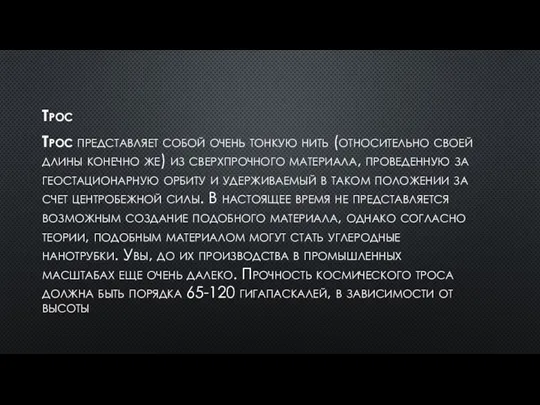 Трос

Трос представляет собой очень тонкую нить (относительно своей длины конечно же) из сверхпрочного материала, проведенную за геостационарную орбиту и удерживаемый в таком положении за счет центробежной силы. В настоящее время не представляется возможным создание подобного материала, однако согласно теории, подобным материалом могут стать углеродные нанотрубки. Увы, до их производства в промышленных масштабах еще очень далеко. Прочность космического троса должна быть порядка 65-120 гигапаскалей, в зависимости от высоты